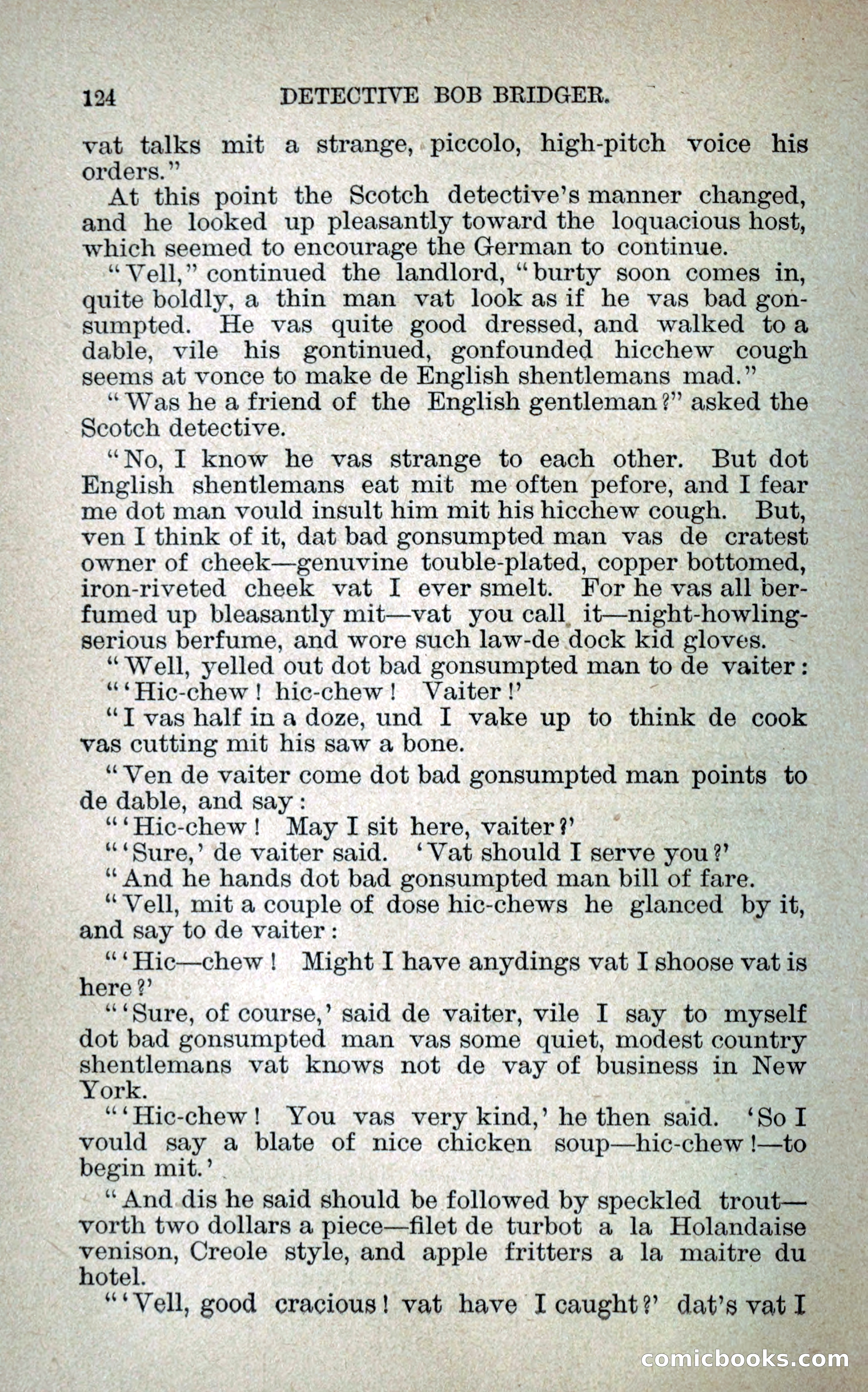 124 DETECTIVE BOB BRIDGER.

vat talks mit a strange, piccolo, high-pitch voice his orders."

At this point the Scotch detective's manner changed, and he looked up pleasantly toward the loquacious host, which seemed to encourage the German to continue.

"Vell," continued the landlord, "burty soon comes in, quite boldly, a thin man vat look as if he vas bad gonsumpted. He vas quite good dressed, and walked to a dable, vile his gontinued, gonfounded hicchew cough seems at vonce to make de English shentlemans mad."

"Was he a friend of the English gentleman?" asked the Scotch detective.

"No, I know he vas strange to each other. But dot English shentlemans eat mit me often pefore, and I fear me dot man vould insult him mit his hicchew cough. But, ven I think of it, dat bad gonsumpted man vas de cratest owner of cheek—genuvine touble-plated, copper bottomed, iron-riveted cheek vat I ever smelt. For he vas all berfumed up bleasantly mit—vat you call it—night-howling-serious berfume, and wore such law-de dock kid gloves.

"Well, yelled out dot bad gonsumpted man to de vaiter:

"'Hic-chew! hic-chew! Vaiter!'

"I vas half in a doze, und I vake up to think de cook vas cutting mit his saw a bone.

"Ven de vaiter come dot bad gonsumpted man points to de dable, and say:

"'Hic-chew! May I sit here, vaiter?'

"'Sure,' de vaiter said. 'Vat should I serve you?'

"And he hands dot bad gonsumpted man bill of fare.

"Vell, mit a couple of dose hic-chews he glanced by it, and say to de vaiter:

"'Hic—chew! Might I have anydings vat I shoose vat is here?'

"'Sure, of course,' said de vaiter, vile I say to myself dot bad gonsumpted man vas some quiet, modest country shentlemans vat knows not de vay of business in New York.

"'Hic-chew! You vas very kind,' he then said. 'So I vould say a blate of nice chicken soup—hic-chew!—to begin mit.'

"And dis he said should be followed by speckled trout—vorth two dollars a piece—filet de turbot a la Holandaise venison, Creole style, and apple fritters a la maitre du hotel.

"'Vell, good cracious! vat have I caught?' dat's vat I

comicbooks.com